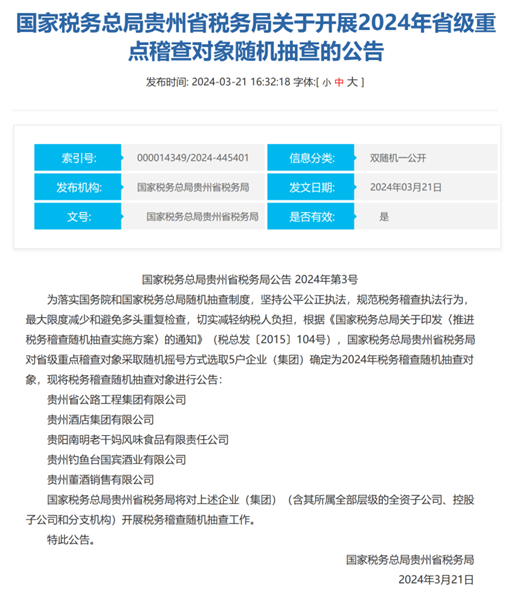 国家税务总局贵州省税务局关于开展2024年省级重点稽查对象随机抽查的公告

发布时间: 2024-03-21 16:32:18 字体:[ 小 中 大 ]

| 索引号: | 000014349/2024-445401 | 信息分类: | 双随机一公开 |
|---|---|---|---|
| 发布机构: | 国家税务总局贵州省税务局 | 发文日期: | 2024年03月21日 |
| 文号: | 国家税务总局贵州省税务局 | 是否有效: | 是 |

国家税务总局贵州省税务局公告 2024年第3号

为落实国务院和国家税务总局随机抽查制度，坚持公平公正执法，规范税务稽查执法行为，最大限度减少和避免多头重复检查，切实减轻纳税人负担，根据《国家税务总局关于印发〈推进税务稽查随机抽查实施方案〉的通知》（税总发〔2015〕104号），国家税务总局贵州省税务局对省级重点稽查对象采取随机摇号方式选取5户企业（集团）确定为2024年税务稽查随机抽查对象，现将税务稽查随机抽查对象进行公告：

贵州省公路工程集团有限公司

贵州酒店集团有限公司

贵阳南明老干妈风味食品有限责任公司

贵州钓鱼台国宾酒业有限公司

贵州董酒销售有限公司

国家税务总局贵州省税务局将对上述企业（集团）（含其所属全部层级的全资子公司、控股子公司和分支机构）开展税务稽查随机抽查工作。

特此公告。

国家税务总局贵州省税务局

2024年3月21日